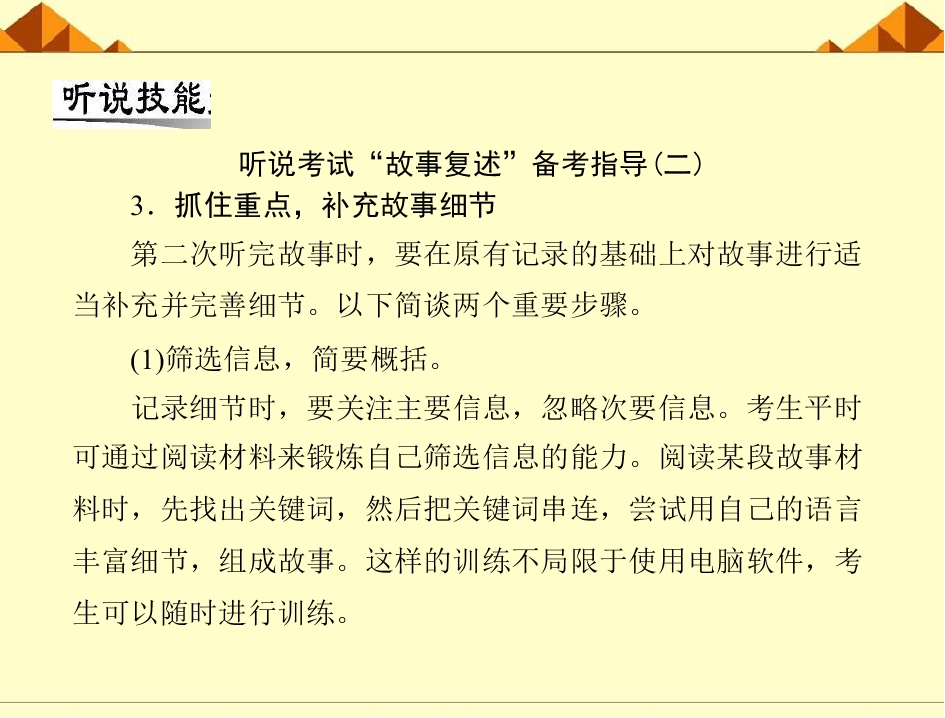 听说技能

听说考试“故事复述”备考指导(二)

3.抓住重点，补充故事细节

第二次听完故事时，要在原有记录的基础上对故事进行适当补充并完善细节。以下简谈两个重要步骤。

(1)筛选信息，简要概括。

记录细节时，要关注主要信息，忽略次要信息。考生平时可通过阅读材料来锻炼自己筛选信息的能力。阅读某段故事材料时，先找出关键词，然后把关键词串连，尝试用自己的语言丰富细节，组成故事。这样的训练不局限于使用电脑软件，考生可以随时进行训练。